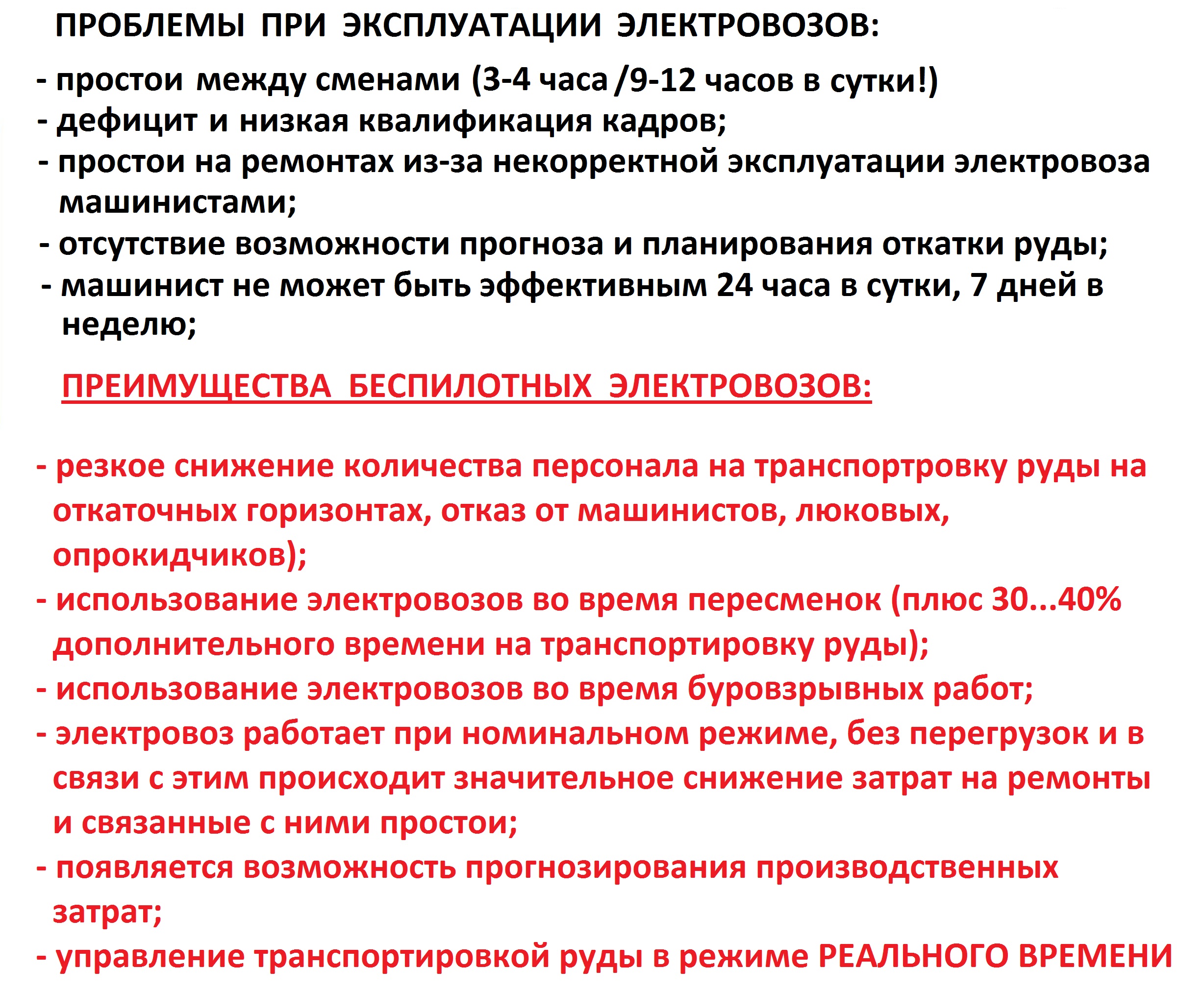 ПРОБЛЕМЫ ПРИ ЭКСПЛУАТАЦИИ ЭЛЕКТРОВОЗОВ:

- простои между сменами (3-4 часа /9-12 часов в сутки!)
- дефицит и низкая квалификация кадров;
- простои на ремонтах из-за некорректной эксплуатации электровоза машинистами;
- отсутствие возможности прогноза и планирования откатки руды;
- машинист не может быть эффективным 24 часа в сутки, 7 дней в неделю;

ПРЕИМУЩЕСТВА БЕСПИЛОТНЫХ ЭЛЕКТРОВОЗОВ:

- резкое снижение количества персонала на транспортровку руды на откаточных горизонтах, отказ от машинистов, люковых, опрокидчиков);
- использование электровозов во время пересменок (плюс 30...40% дополнительного времени на транспортировку руды);
- использование электровозов во время буровзрывных работ;
- электровоз работает при номинальном режиме, без перегрузок и в связи с этим происходит значительное снижение затрат на ремонты и связанные с ними простои;
- появляется возможность прогнозирования производственных затрат;
- управление транспортировкой руды в режиме РЕАЛЬНОГО ВРЕМЕНИ